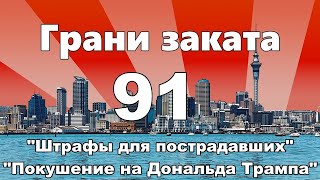 Грани заката

91

"Штрафы для пострадавших"

"Покушение на Дональда Трампа"